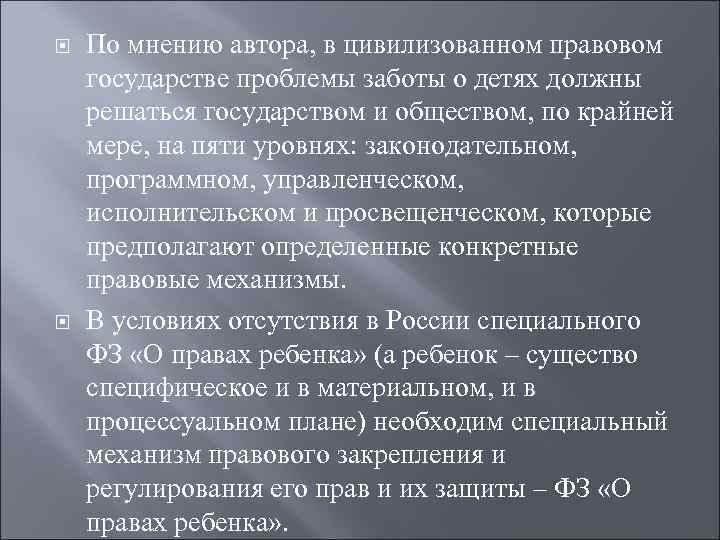 По мнению автора, в цивилизованном правовом государстве проблемы заботы о детях должны решаться государством и обществом, по крайней мере, на пяти уровнях: законодательном, программном, управленческом, исполнительском и просвещенческом, которые предполагают определенные конкретные правовые механизмы.

В условиях отсутствия в России специального ФЗ «О правах ребенка» (а ребенок – существо специфическое и в материальном, и в процессуальном плане) необходим специальный механизм правового закрепления и регулирования его прав и их защиты – ФЗ «О правах ребенка».